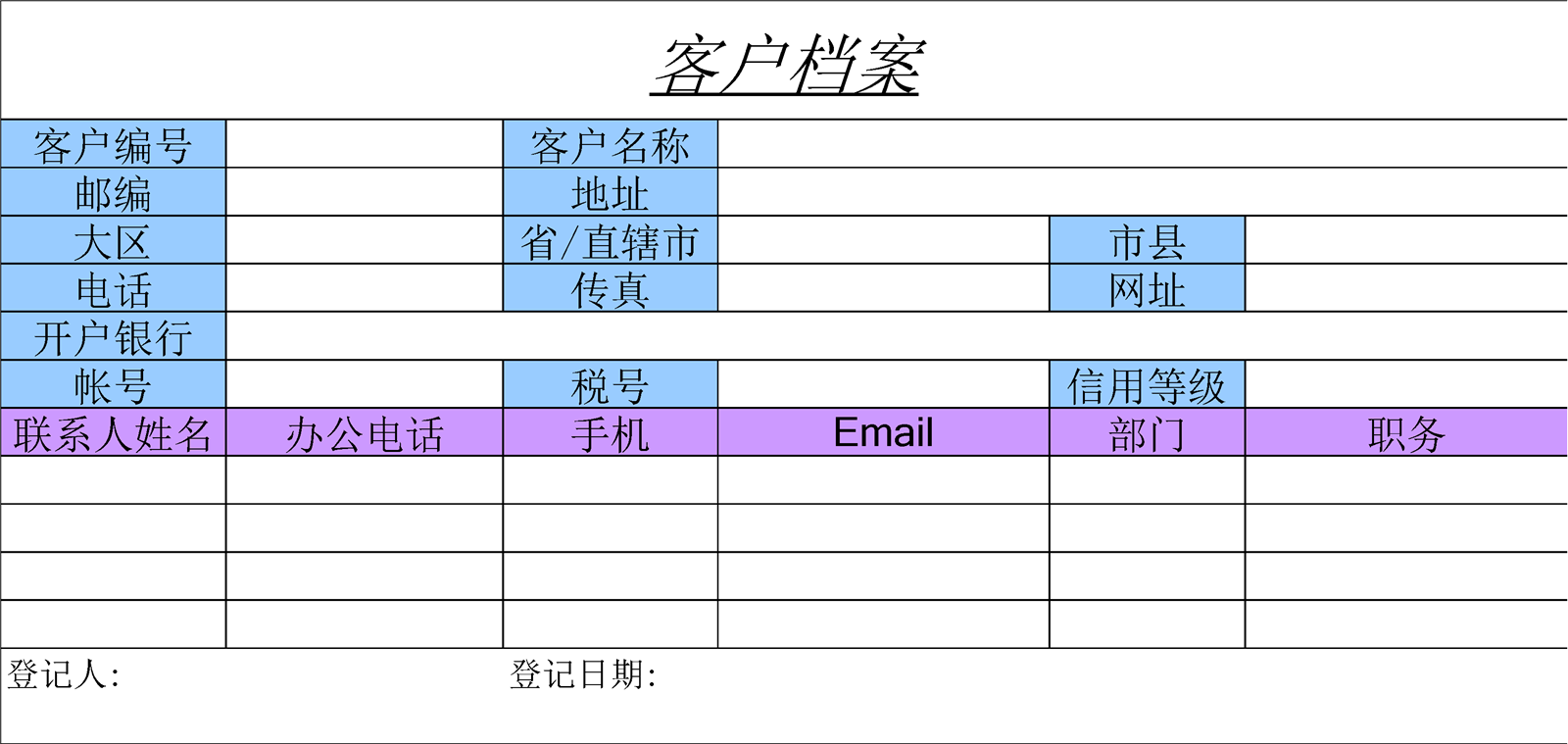 客户档案

| 客户编号 | | 客户名称 | | | |
|---|---|---|---|---|---|
| 邮编 | | 地址 | | | |
| 大区 | | 省/直辖市 | | 市县 | |
| 电话 | | 传真 | | 网址 | |
| 开户银行 | | | | | |
| 帐号 | | 税号 | | 信用等级 | |
| 联系人姓名 | 办公电话 | 手机 | Email | 部门 | 职务 |
| | | | | | |
| | | | | | |
| | | | | | |
| | | | | | |

登记人:

登记日期: